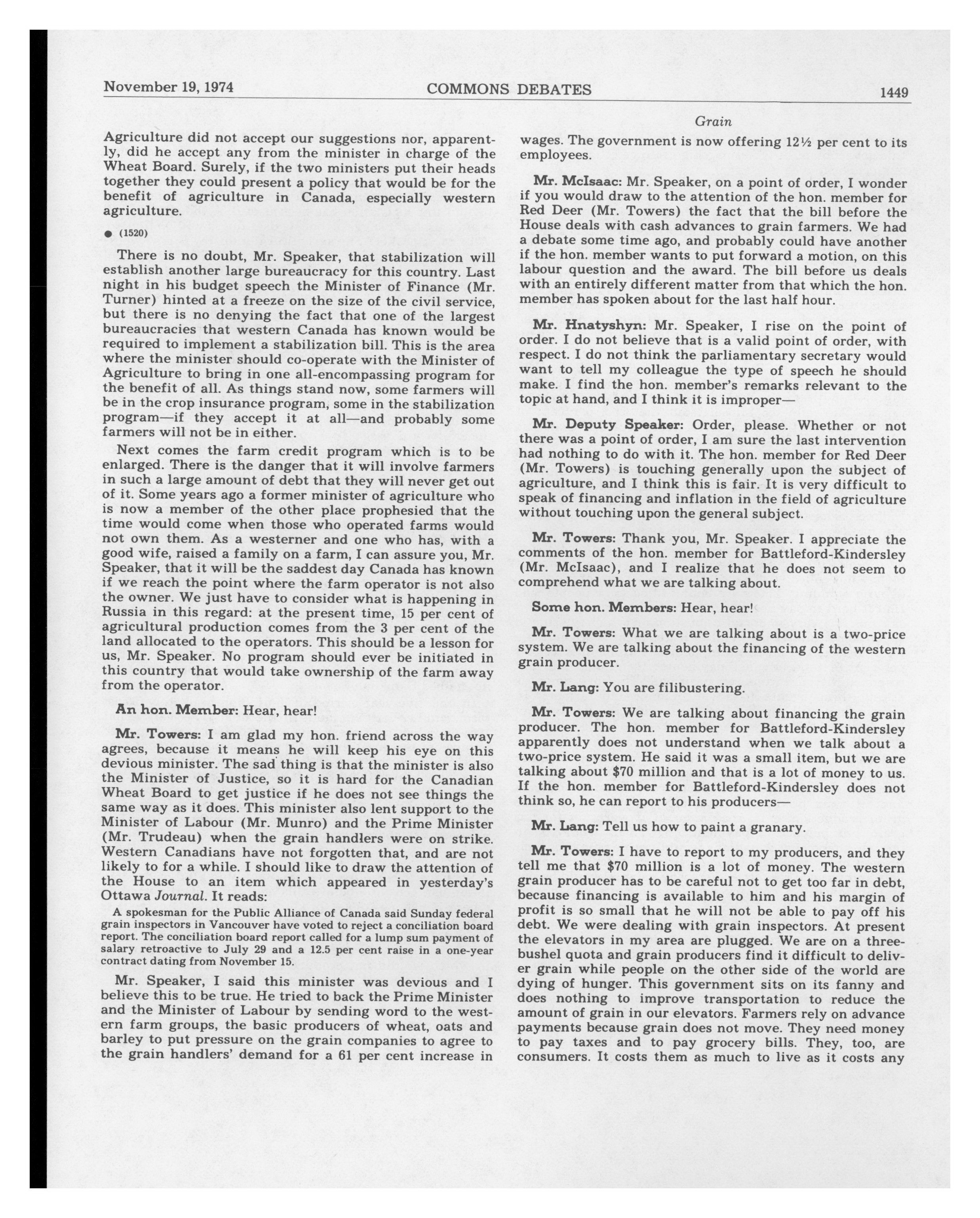 November 19, 1974 COMMONS DEBATES 1449

Grain

Agriculture did not accept our suggestions nor, apparently, did he accept any from the minister in charge of the Wheat Board. Surely, if the two ministers put their heads together they could present a policy that would be for the benefit of agriculture in Canada, especially western agriculture.

● (1520)

There is no doubt, Mr. Speaker, that stabilization will establish another large bureaucracy for this country. Last night in his budget speech the Minister of Finance (Mr. Turner) hinted at a freeze on the size of the civil service, but there is no denying the fact that one of the largest bureaucracies that western Canada has known would be required to implement a stabilization bill. This is the area where the minister should co-operate with the Minister of Agriculture to bring in one all-encompassing program for the benefit of all. As things stand now, some farmers will be in the crop insurance program, some in the stabilization program—if they accept it at all—and probably some farmers will not be in either.

Next comes the farm credit program which is to be enlarged. There is the danger that it will involve farmers in such a large amount of debt that they will never get out of it. Some years ago a former minister of agriculture who is now a member of the other place prophesied that the time would come when those who operated farms would not own them. As a westerner and one who has, with a good wife, raised a family on a farm, I can assure you, Mr. Speaker, that it will be the saddest day Canada has known if we reach the point where the farm operator is not also the owner. We just have to consider what is happening in Russia in this regard: at the present time, 15 per cent of agricultural production comes from the 3 per cent of the land allocated to the operators. This should be a lesson for us, Mr. Speaker. No program should ever be initiated in this country that would take ownership of the farm away from the operator.

An hon. Member: Hear, hear!

Mr. Towers: I am glad my hon. friend across the way agrees, because it means he will keep his eye on this devious minister. The sad thing is that the minister is also the Minister of Justice, so it is hard for the Canadian Wheat Board to get justice if he does not see things the same way as it does. This minister also lent support to the Minister of Labour (Mr. Munro) and the Prime Minister (Mr. Trudeau) when the grain handlers were on strike. Western Canadians have not forgotten that, and are not likely to for a while. I should like to draw the attention of the House to an item which appeared in yesterday's Ottawa Journal. It reads:

A spokesman for the Public Alliance of Canada said Sunday federal grain inspectors in Vancouver have voted to reject a conciliation board report. The conciliation board report called for a lump sum payment of salary retroactive to July 29 and a 12.5 per cent raise in a one-year contract dating from November 15.

Mr. Speaker, I said this minister was devious and I believe this to be true. He tried to back the Prime Minister and the Minister of Labour by sending word to the western farm groups, the basic producers of wheat, oats and barley to put pressure on the grain companies to agree to the grain handlers' demand for a 61 per cent increase in wages. The government is now offering 12½ per cent to its employees.

Mr. McIsaac: Mr. Speaker, on a point of order, I wonder if you would draw to the attention of the hon. member for Red Deer (Mr. Towers) the fact that the bill before the House deals with cash advances to grain farmers. We had a debate some time ago, and probably could have another if the hon. member wants to put forward a motion, on this labour question and the award. The bill before us deals with an entirely different matter from that which the hon. member has spoken about for the last half hour.

Mr. Hnatyshyn: Mr. Speaker, I rise on the point of order. I do not believe that is a valid point of order, with respect. I do not think the parliamentary secretary would want to tell my colleague the type of speech he should make. I find the hon. member's remarks relevant to the topic at hand, and I think it is improper—

Mr. Deputy Speaker: Order, please. Whether or not there was a point of order, I am sure the last intervention had nothing to do with it. The hon. member for Red Deer (Mr. Towers) is touching generally upon the subject of agriculture, and I think this is fair. It is very difficult to speak of financing and inflation in the field of agriculture without touching upon the general subject.

Mr. Towers: Thank you, Mr. Speaker. I appreciate the comments of the hon. member for Battleford-Kindersley (Mr. McIsaac), and I realize that he does not seem to comprehend what we are talking about.

Some hon. Members: Hear, hear!

Mr. Towers: What we are talking about is a two-price system. We are talking about the financing of the western grain producer.

Mr. Lang: You are filibustering.

Mr. Towers: We are talking about financing the grain producer. The hon. member for Battleford-Kindersley apparently does not understand when we talk about a two-price system. He said it was a small item, but we are talking about $70 million and that is a lot of money to us. If the hon. member for Battleford-Kindersley does not think so, he can report to his producers—

Mr. Lang: Tell us how to paint a granary.

Mr. Towers: I have to report to my producers, and they tell me that $70 million is a lot of money. The western grain producer has to be careful not to get too far in debt, because financing is available to him and his margin of profit is so small that he will not be able to pay off his debt. We were dealing with grain inspectors. At present the elevators in my area are plugged. We are on a three-bushel quota and grain producers find it difficult to deliver grain while people on the other side of the world are dying of hunger. This government sits on its fanny and does nothing to improve transportation to reduce the amount of grain in our elevators. Farmers rely on advance payments because grain does not move. They need money to pay taxes and to pay grocery bills. They, too, are consumers. It costs them as much to live as it costs any